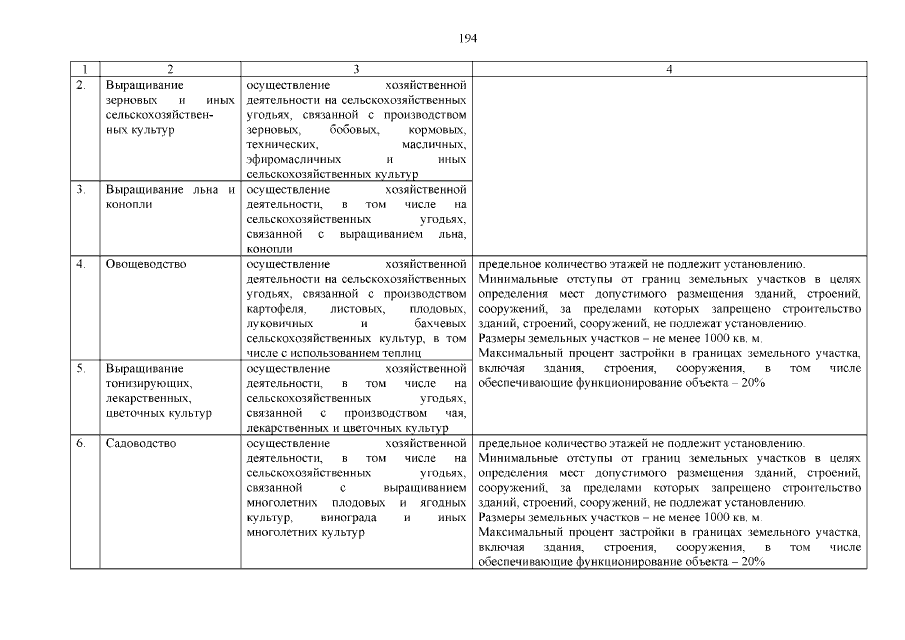 194

| 1 | 2 | 3 | 4 |
|---|---|---|---|
| 2. | Выращивание зерновых и иных сельскохозяйственных культур | осуществление хозяйственной деятельности на сельскохозяйственных угодьях, связанной с производством зерновых, бобовых, кормовых, технических, масличных, эфиромасличных и иных сельскохозяйственных культур | |
| 3. | Выращивание льна и конопли | осуществление хозяйственной деятельности, в том числе на сельскохозяйственных угодьях, связанной с выращиванием льна, конопли | |
| 4. | Овощеводство | осуществление хозяйственной деятельности на сельскохозяйственных угодьях, связанной с производством картофеля, листовых, плодовых, луковичных и бахчевых сельскохозяйственных культур, в том числе с использованием теплиц | предельное количество этажей не подлежит установлению. Минимальные отступы от границ земельных участков в целях определения мест допустимого размещения зданий, строений, сооружений, за пределами которых запрещено строительство зданий, строений, сооружений, не подлежат установлению. Размеры земельных участков – не менее 1000 кв. м. Максимальный процент застройки в границах земельного участка, включая здания, строения, сооружения, в том числе обеспечивающие функционирование объекта – 20% |
| 5. | Выращивание тонизирующих, лекарственных, цветочных культур | осуществление хозяйственной деятельности, в том числе на сельскохозяйственных угодьях, связанной с производством чая, лекарственных и цветочных культур | |
| 6. | Садоводство | осуществление хозяйственной деятельности, в том числе на сельскохозяйственных угодьях, связанной с выращиванием многолетних плодовых и ягодных культур, винограда и иных многолетних культур | предельное количество этажей не подлежит установлению. Минимальные отступы от границ земельных участков в целях определения мест допустимого размещения зданий, строений, сооружений, за пределами которых запрещено строительство зданий, строений, сооружений, не подлежат установлению. Размеры земельных участков – не менее 1000 кв. м. Максимальный процент застройки в границах земельного участка, включая здания, строения, сооружения, в том числе обеспечивающие функционирование объекта – 20% |